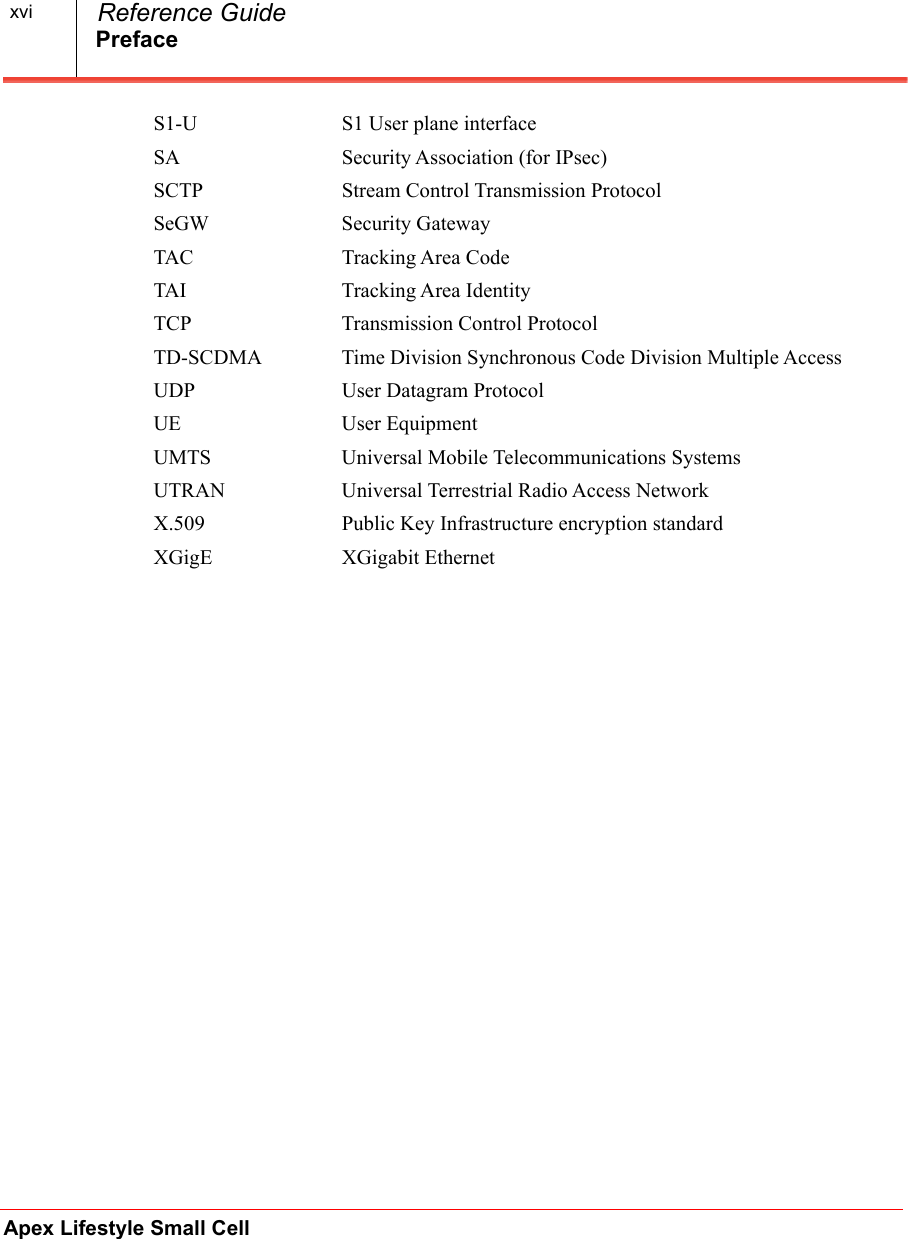 xvi Reference Guide
Preface

| | |
|---|---|
| S1-U | S1 User plane interface |
| SA | Security Association (for IPsec) |
| SCTP | Stream Control Transmission Protocol |
| SeGW | Security Gateway |
| TAC | Tracking Area Code |
| TAI | Tracking Area Identity |
| TCP | Transmission Control Protocol |
| TD-SCDMA | Time Division Synchronous Code Division Multiple Access |
| UDP | User Datagram Protocol |
| UE | User Equipment |
| UMTS | Universal Mobile Telecommunications Systems |
| UTRAN | Universal Terrestrial Radio Access Network |
| X.509 | Public Key Infrastructure encryption standard |
| XGigE | XGigabit Ethernet |

Apex Lifestyle Small Cell